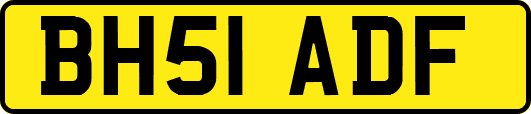 BH51 ADF